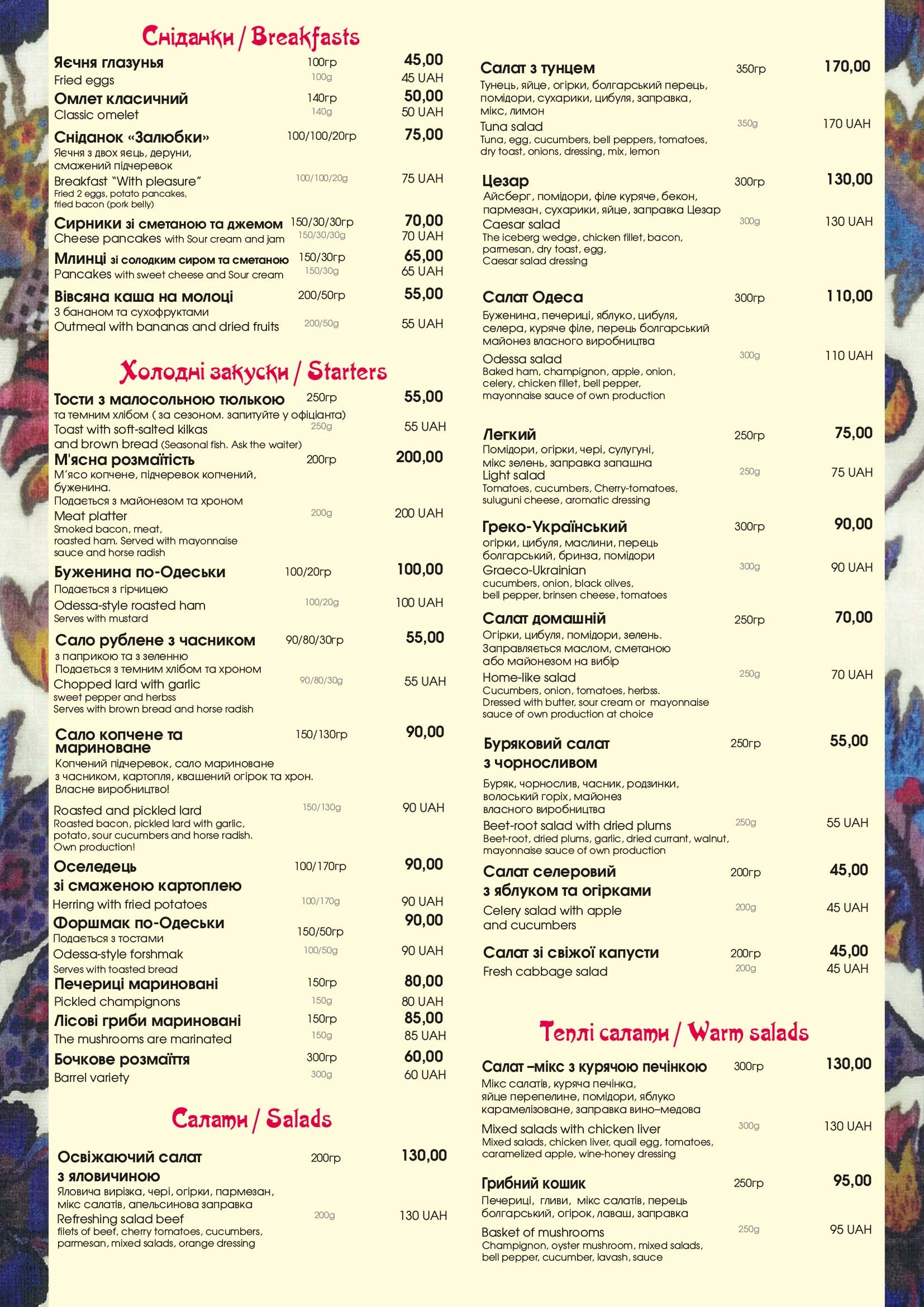 Сніданки / Breakfasts

Яєчня глазунья 100гр 45,00
Fried eggs 100g 45 UAH

Омлет класичний 140гр 50,00
Classic omelet 140g 50 UAH

Сніданок «Залюбки» 100/100/20гр 75,00
Яєчня з двох яєць, деруни, смажений підчеревок
Breakfast "With pleasure" 100/100/20g 75 UAH
Fried 2 eggs, potato pancakes, fried bacon (pork belly)

Сирники зі сметаною та джемом 150/30/30гр 70,00
Cheese pancakes with Sour cream and jam 150/30/30g 70 UAH

Млинці зі солодким сиром та сметаною 150/30гр 65,00
Pancakes with sweet cheese and Sour cream 150/30g 65 UAH

Вівсяна каша на молоці 200/50гр 55,00
З бананом та сухофруктами
Outmeal with bananas and dried fruits 200/50g 55 UAH

Холодні закуски / Starters

Тости з малосольною тюлькою 250гр 55,00
та темним хлібом ( за сезоном. запитуйте у офіціанта)
Toast with soft-salted kilkas 250g 55 UAH
and brown bread (Seasonal fish. Ask the waiter)

М'ясна розмаїтість 200гр 200,00
М'ясо копчене, підчеревок копчений, буженина.
Подається з майонезом та хроном
Meat platter 200g 200 UAH
Smoked bacon, meat, roasted ham. Served with mayonnaise sauce and horse radish

Буженина по-Одеськи 100/20гр 100,00
Подається з гірчицею
Odessa-style roasted ham 100/20g 100 UAH
Serves with mustard

Сало рублене з часником 90/80/30гр 55,00
з паприкою та з зеленню
Подається з темним хлібом та хроном
Chopped lard with garlic 90/80/30g 55 UAH
sweet pepper and herbss
Serves with brown bread and horse radish

Сало копчене та мариноване 150/130гр 90,00
Копчений підчеревок, сало мариноване з часником, картопля, квашений огірок та хрон. Власне виробництво!
Roasted and pickled lard 150/130g 90 UAH
Roasted bacon, pickled lard with garlic, potato, sour cucumbers and horse radish. Own production!

Оселедець зі смаженою картоплею 100/170гр 90,00
Herring with fried potatoes 100/170g 90 UAH

Форшмак по-Одеськи 150/50гр 90,00
Подається з тостами
Odessa-style forshmak 100/50g 90 UAH
Serves with toasted bread

Печериці мариновані 150гр 80,00
Pickled champignons 150g 80 UAH

Лісові гриби мариновані 150гр 85,00
The mushrooms are marinated 150g 85 UAH

Бочкове розмаїття 300гр 60,00
Barrel variety 300g 60 UAH

Салати / Salads

Освіжаючий салат з яловичиною 200гр 130,00
Яловича вирізка, чері, огірки, пармезан, мікс салатів, апельсинова заправка
Refreshing salad beef 200g 130 UAH
filets of beef, cherry tomatoes, cucumbers, parmesan, mixed salads, orange dressing

Салат з тунцем 350гр 170,00
Тунець, яйце, огірки, болгарський перець, помідори, сухарики, цибуля, заправка, мікс, лимон
Tuna salad 350g 170 UAH
Tuna, egg, cucumbers, bell peppers, tomatoes, dry toast, onions, dressing, mix, lemon

Цезар 300гр 130,00
Айсберг, помідори, філе куряче, бекон, пармезан, сухарики, яйце, заправка Цезар
Caesar salad 300g 130 UAH
The iceberg wedge, chicken fillet, bacon, parmesan, dry toast, egg, Caesar salad dressing

Салат Одеса 300гр 110,00
Буженина, печериці, яблуко, цибуля, селера, куряче філе, перець болгарський майонез власного виробництва
Odessa salad 300g 110 UAH
Baked ham, champignon, apple, onion, celery, chicken fillet, bell pepper, mayonnaise sauce of own production

Легкий 250гр 75,00
Помідори, огірки, чері, сулугуні, мікс зелень, заправка запашна
Light salad 250g 75 UAH
Tomatoes, cucumbers, Cherry-tomatoes, suluguni cheese, aromatic dressing

Греко-Український 300гр 90,00
огірки, цибуля, маслини, перець болгарський, бринза, помідори
Graeco-Ukrainian 300g 90 UAH
cucumbers, onion, black olives, bell pepper, brinsen cheese, tomatoes

Салат домашній 250гр 70,00
Огірки, цибуля, помідори, зелень. Заправляється маслом, сметаною або майонезом на вибір
Home-like salad 250g 70 UAH
Cucumbers, onion, tomatoes, herbss. Dressed with butter, sour cream or mayonnaise sauce of own production at choice

Буряковий салат з чорносливом 250гр 55,00
Буряк, чорнослив, часник, родзинки, волоський горіх, майонез власного виробництва
Beet-root salad with dried plums 250g 55 UAH
Beet-root, dried plums, garlic, dried currant, walnut, mayonnaise sauce of own production

Салат селеровий з яблуком та огірками 200гр 45,00
Celery salad with apple and cucumbers 200g 45 UAH

Салат зі свіжої капусти 200гр 45,00
Fresh cabbage salad 200g 45 UAH

Теплі салати / Warm salads

Салат –мікс з курячою печінкою 300гр 130,00
Мікс салатів, куряча печінка, яйце перепелине, помідори, яблуко карамелізоване, заправка вино–медова
Mixed salads with chicken liver 300g 130 UAH
Mixed salads, chicken liver, quail egg, tomatoes, caramelized apple, wine-honey dressing

Грибний кошик 250гр 95,00
Печериці, гливи, мікс салатів, перець болгарський, огірок, лаваш, заправка
Basket of mushrooms 250g 95 UAH
Champignon, oyster mushroom, mixed salads, bell pepper, cucumber, lavash, sauce